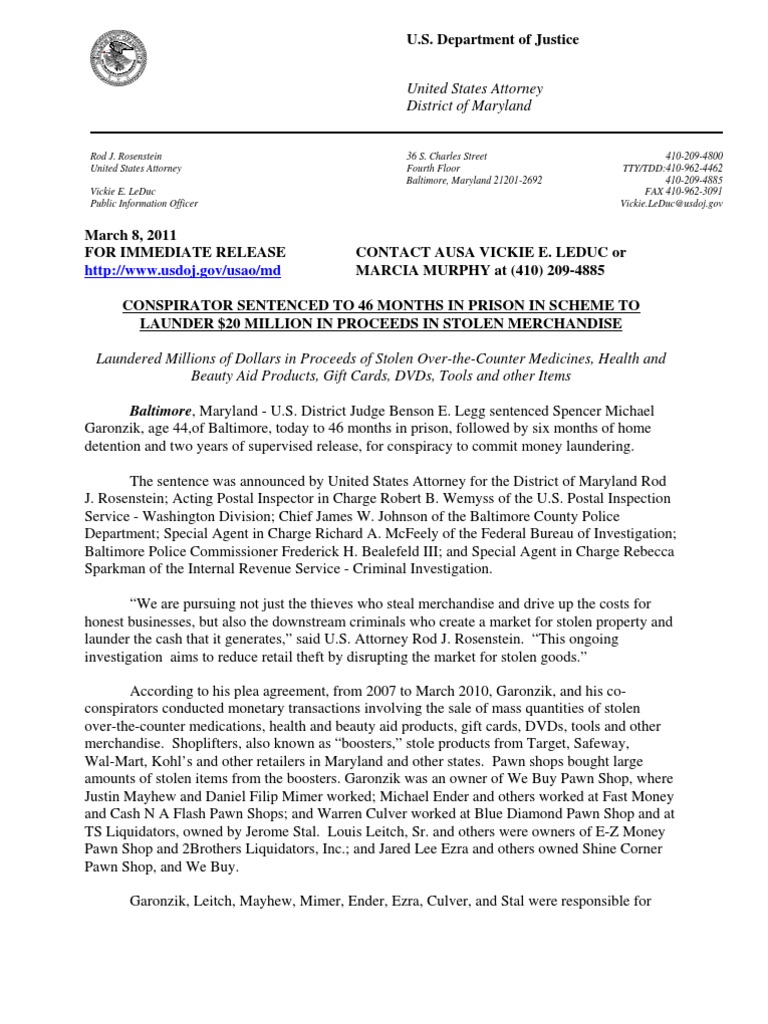 U.S. Department of Justice

United States Attorney
District of Maryland

Rod J. Rosenstein
United States Attorney

Vickie E. LeDuc
Public Information Officer

36 S. Charles Street
Fourth Floor
Baltimore, Maryland 21201-2692

410-209-4800
TTY/TDD:410-962-4462
410-209-4885
FAX 410-962-3091
Vickie.LeDuc@usdoj.gov

March 8, 2011
FOR IMMEDIATE RELEASE
http://www.usdoj.gov/usao/md

CONTACT AUSA VICKIE E. LEDUC or
MARCIA MURPHY at (410) 209-4885

CONSPIRATOR SENTENCED TO 46 MONTHS IN PRISON IN SCHEME TO LAUNDER $20 MILLION IN PROCEEDS IN STOLEN MERCHANDISE

Laundered Millions of Dollars in Proceeds of Stolen Over-the-Counter Medicines, Health and Beauty Aid Products, Gift Cards, DVDs, Tools and other Items

Baltimore, Maryland - U.S. District Judge Benson E. Legg sentenced Spencer Michael Garonzik, age 44,of Baltimore, today to 46 months in prison, followed by six months of home detention and two years of supervised release, for conspiracy to commit money laundering.

The sentence was announced by United States Attorney for the District of Maryland Rod J. Rosenstein; Acting Postal Inspector in Charge Robert B. Wemyss of the U.S. Postal Inspection Service - Washington Division; Chief James W. Johnson of the Baltimore County Police Department; Special Agent in Charge Richard A. McFeely of the Federal Bureau of Investigation; Baltimore Police Commissioner Frederick H. Bealefeld III; and Special Agent in Charge Rebecca Sparkman of the Internal Revenue Service - Criminal Investigation.

“We are pursuing not just the thieves who steal merchandise and drive up the costs for honest businesses, but also the downstream criminals who create a market for stolen property and launder the cash that it generates,” said U.S. Attorney Rod J. Rosenstein. “This ongoing investigation aims to reduce retail theft by disrupting the market for stolen goods.”

According to his plea agreement, from 2007 to March 2010, Garonzik, and his co-conspirators conducted monetary transactions involving the sale of mass quantities of stolen over-the-counter medications, health and beauty aid products, gift cards, DVDs, tools and other merchandise. Shoplifters, also known as “boosters,” stole products from Target, Safeway, Wal-Mart, Kohl’s and other retailers in Maryland and other states. Pawn shops bought large amounts of stolen items from the boosters. Garonzik was an owner of We Buy Pawn Shop, where Justin Mayhew and Daniel Filip Mimer worked; Michael Ender and others worked at Fast Money and Cash N A Flash Pawn Shops; and Warren Culver worked at Blue Diamond Pawn Shop and at TS Liquidators, owned by Jerome Stal. Louis Leitch, Sr. and others were owners of E-Z Money Pawn Shop and 2Brothers Liquidators, Inc.; and Jared Lee Ezra and others owned Shine Corner Pawn Shop, and We Buy.

Garonzik, Leitch, Mayhew, Mimer, Ender, Ezra, Culver, and Stal were responsible for